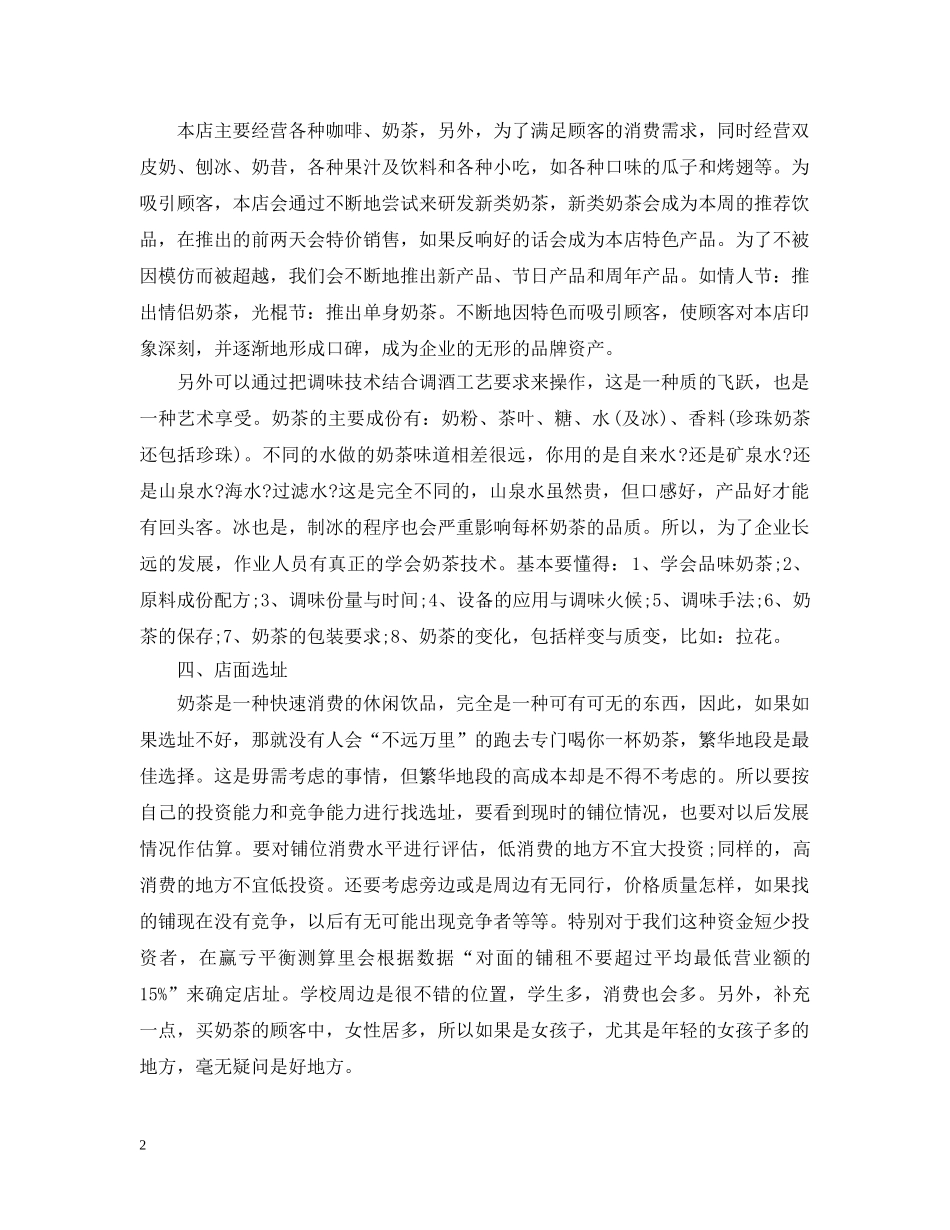 本店主要经营各种咖啡、奶茶，另外，为了满足顾客的消费需求，同时经营双皮奶、刨冰、奶昔，各种果汁及饮料和各种小吃，如各种口味的瓜子和烤翅等。为吸引顾客，本店会通过不断地尝试来研发新类奶茶，新类奶茶会成为本周的推荐饮品，在推出的前两天会特价销售，如果反响好的话会成为本店特色产品。为了不被因模仿而被超越，我们会不断地推出新产品、节日产品和周年产品。如情人节：推出情侣奶茶，光棍节：推出单身奶茶。不断地因特色而吸引顾客，使顾客对本店印象深刻，并逐渐地形成口碑，成为企业的无形的品牌资产。

另外可以通过把调味技术结合调酒工艺要求来操作，这是一种质的飞跃，也是一种艺术享受。奶茶的主要成份有：奶粉、茶叶、糖、水(及冰)、香料(珍珠奶茶还包括珍珠)。不同的水做的奶茶味道相差很远，你用的是自来水?还是矿泉水?还是山泉水?海水?过滤水?这是完全不同的，山泉水虽然贵，但口感好，产品好才能有回头客。冰也是，制冰的程序也会严重影响每杯奶茶的品质。所以，为了企业长远的发展，作业人员有真正的学会奶茶技术。基本要懂得：1、学会品味奶茶;2、原料成份配方;3、调味份量与时间;4、设备的应用与调味火候;5、调味手法;6、奶茶的保存;7、奶茶的包装要求;8、奶茶的变化，包括样变与质变，比如：拉花。

四、店面选址

奶茶是一种快速消费的休闲饮品，完全是一种可有可无的东西，因此，如果如果选址不好，那就没有人会“不远万里”的跑去专门喝你一杯奶茶，繁华地段是最佳选择。这是毋需考虑的事情，但繁华地段的高成本却是不得不考虑的。所以要按自己的投资能力和竞争能力进行找选址，要看到现时的铺位情况，也要对以后发展情况作估算。要对铺位消费水平进行评估，低消费的地方不宜大投资;同样的，高消费的地方不宜低投资。还要考虑旁边或是周边有无同行，价格质量怎样，如果找的铺现在没有竞争，以后有无可能出现竞争者等等。特别对于我们这种资金短少投资者，在赢亏平衡测算里会根据数据“对面的铺租不要超过平均最低营业额的15%”来确定店址。学校周边是很不错的位置，学生多，消费也会多。另外，补充一点，买奶茶的顾客中，女性居多，所以如果是女孩子，尤其是年轻的女孩子多的地方，毫无疑问是好地方。

2